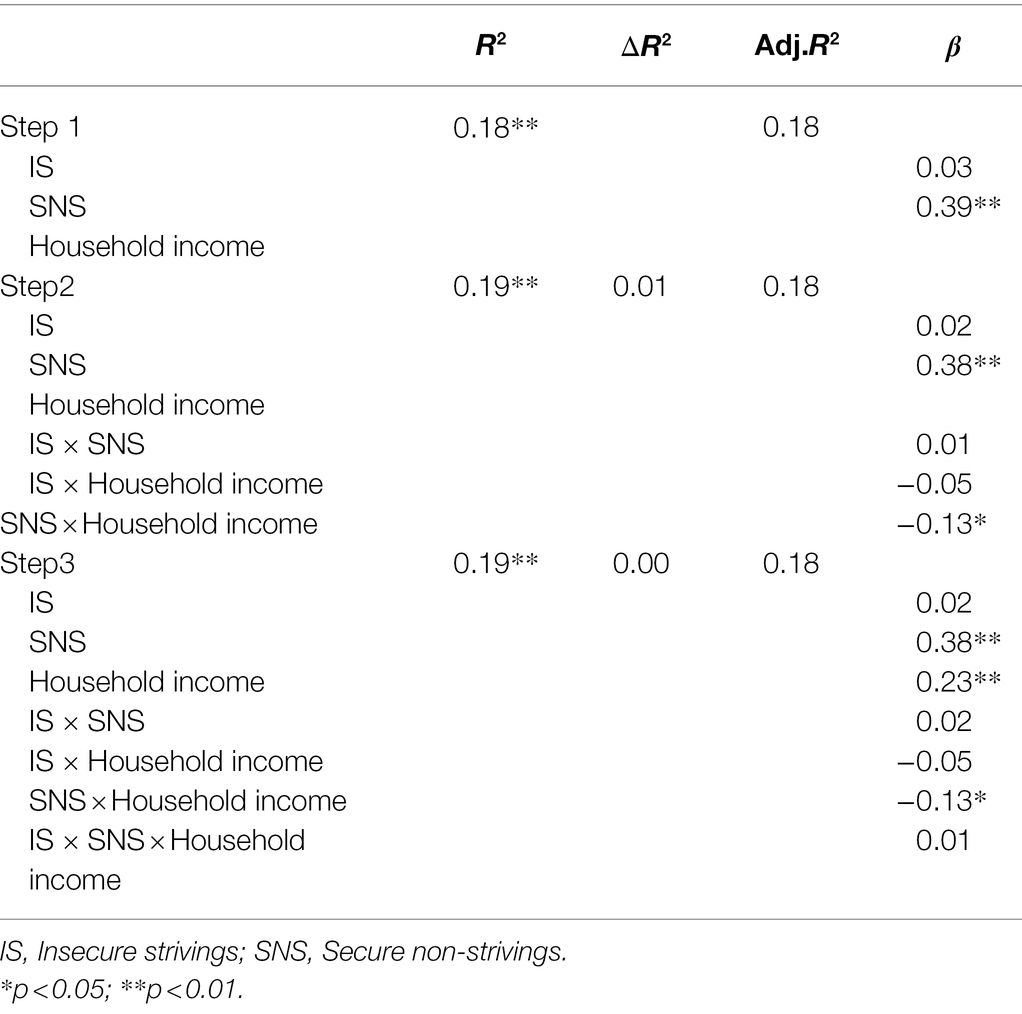 | | $R^2$ | $\Delta R^2$ | Adj.$R^2$ | $\beta$ |
|---|---|---|---|---|
| Step 1 | 0.18** | | 0.18 | |
| IS | | | | 0.03 |
| SNS | | | | 0.39** |
| Household income | | | | |
| Step2 | 0.19** | 0.01 | 0.18 | |
| IS | | | | 0.02 |
| SNS | | | | 0.38** |
| Household income | | | | |
| IS × SNS | | | | 0.01 |
| IS × Household income | | | | −0.05 |
| SNS × Household income | | | | −0.13* |
| Step3 | 0.19** | 0.00 | 0.18 | |
| IS | | | | 0.02 |
| SNS | | | | 0.38** |
| Household income | | | | 0.23** |
| IS × SNS | | | | 0.02 |
| IS × Household income | | | | −0.05 |
| SNS × Household income | | | | −0.13* |
| IS × SNS × Household income | | | | 0.01 |

IS, Insecure strivings; SNS, Secure non-strivings.
*p<0.05; **p<0.01.